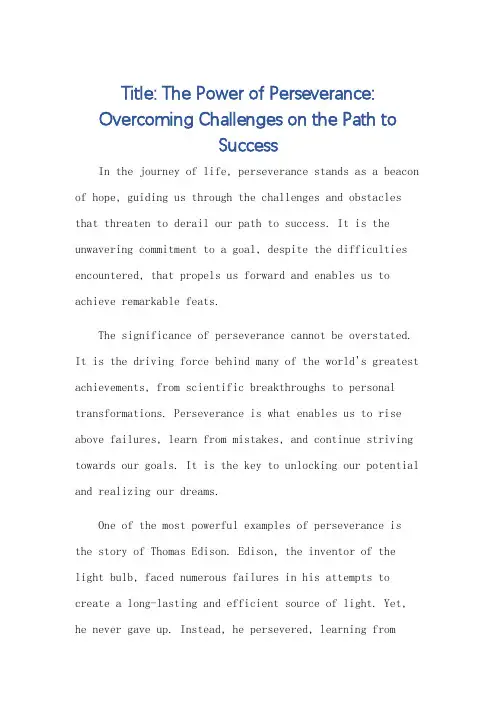 Title: The Power of Perseverance: Overcoming Challenges on the Path to Success

In the journey of life, perseverance stands as a beacon of hope, guiding us through the challenges and obstacles that threaten to derail our path to success. It is the unwavering commitment to a goal, despite the difficulties encountered, that propels us forward and enables us to achieve remarkable feats.

The significance of perseverance cannot be overstated. It is the driving force behind many of the world's greatest achievements, from scientific breakthroughs to personal transformations. Perseverance is what enables us to rise above failures, learn from mistakes, and continue striving towards our goals. It is the key to unlocking our potential and realizing our dreams.

One of the most powerful examples of perseverance is the story of Thomas Edison. Edison, the inventor of the light bulb, faced numerous failures in his attempts to create a long-lasting and efficient source of light. Yet, he never gave up. Instead, he persevered, learning from